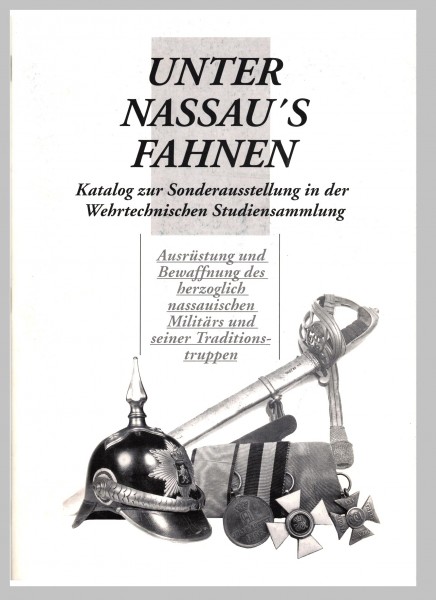 UNTER NASSAU´S FAHNEN

Katalog zur Sonderausstellung in der Wehrtechnischen Studiensammlung

Ausrüstung und Bewaffnung des herzoglich nassauischen Militärs und seiner Traditionstruppen